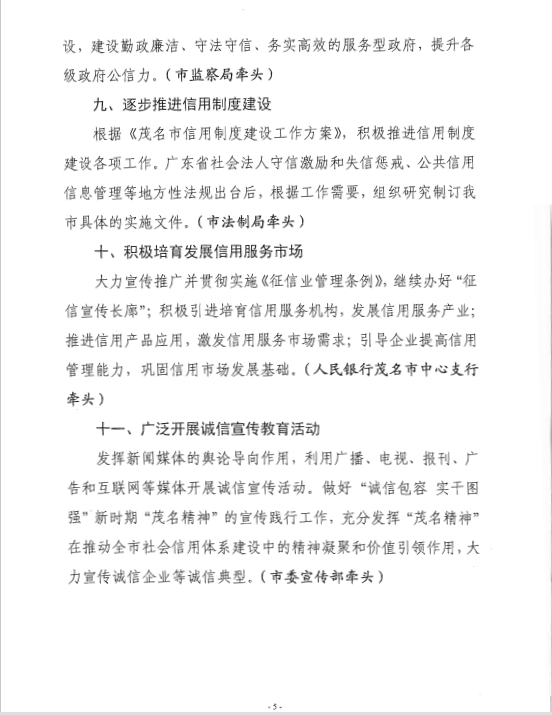 设，建设勤政廉洁、守法守信、务实高效的服务型政府，提升各级政府公信力。（市监察局牵头）

九、逐步推进信用制度建设

根据《茂名市信用制度建设工作方案》，积极推进信用制度建设各项工作。广东省社会法人守信激励和失信惩戒、公共信用信息管理等地方性法规出台后，根据工作需要，组织研究制订我市具体的实施文件。（市法制局牵头）

十、积极培育发展信用服务市场

大力宣传推广并贯彻实施《征信业管理条例》，继续办好“征信宣传长廊”；积极引进培育信用服务机构，发展信用服务产业；推进信用产品应用，激发信用服务市场需求；引导企业提高信用管理能力，巩固信用市场发展基础。（人民银行茂名市中心支行牵头）

十一、广泛开展诚信宣传教育活动

发挥新闻媒体的舆论导向作用，利用广播、电视、报刊、广告和互联网等媒体开展诚信宣传活动。做好“诚信包容 实干图强”新时期“茂名精神”的宣传践行工作，充分发挥“茂名精神”在推动全市社会信用体系建设中的精神凝聚和价值引领作用，大力宣传诚信企业等诚信典型。（市委宣传部牵头）

- 5 -